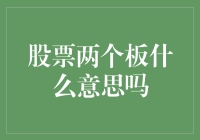 股票两个板什么意思吗